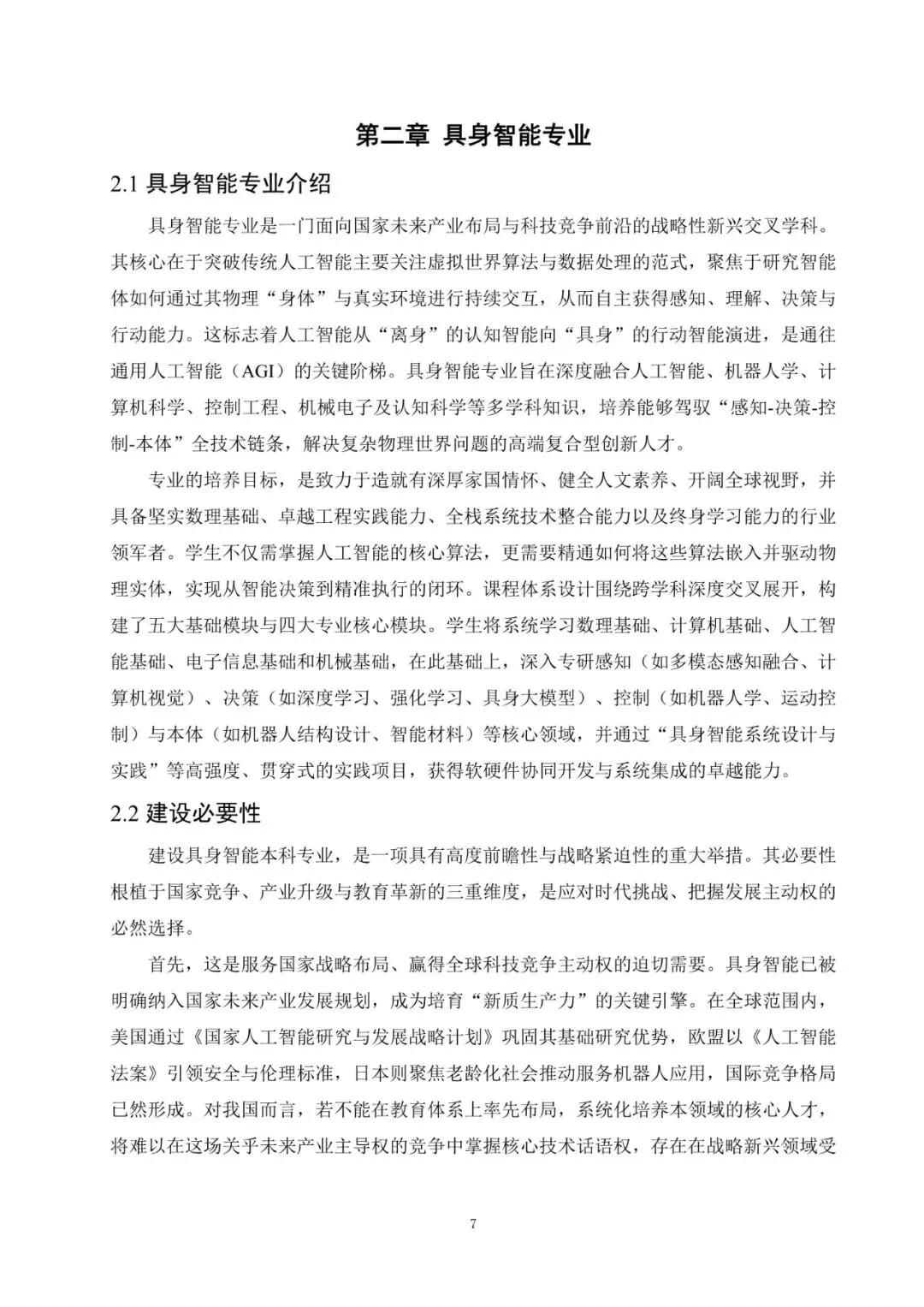 第二章 具身智能专业

2.1 具身智能专业介绍

具身智能专业是一门面向国家未来产业布局与科技竞争前沿的战略性新兴交叉学科。其核心在于突破传统人工智能主要关注虚拟世界算法与数据处理的范式，聚焦于研究智能体如何通过其物理“身体”与真实环境进行持续交互，从而自主获得感知、理解、决策与行动能力。这标志着人工智能从“离身”的认知智能向“具身”的行动智能演进，是通往通用人工智能（AGI）的关键阶梯。具身智能专业旨在深度融合人工智能、机器人学、计算机科学、控制工程、机械电子及认知科学等多学科知识，培养能够驾驭“感知-决策-控制-本体”全技术链条，解决复杂物理世界问题的高端复合型创新人才。

专业的培养目标，是致力于造就有深厚家国情怀、健全人文素养、开阔全球视野，并具备坚实数理基础、卓越工程实践能力、全栈系统技术整合能力以及终身学习能力的行业领军者。学生不仅需掌握人工智能的核心算法，更需要精通如何将这些算法嵌入并驱动物理实体，实现从智能决策到精准执行的闭环。课程体系设计围绕跨学科深度交叉展开，构建了五大基础模块与四大专业核心模块。学生将系统学习数理基础、计算机基础、人工智能基础、电子信息基础和机械基础，在此基础上，深入专研感知（如多模态感知融合、计算机视觉）、决策（如深度学习、强化学习、具身大模型）、控制（如机器人学、运动控制）与本体（如机器人结构设计、智能材料）等核心领域，并通过“具身智能系统设计与实践”等高强度、贯穿式的实践项目，获得软硬件协同开发与系统集成的卓越能力。

2.2 建设必要性

建设具身智能本科专业，是一项具有高度前瞻性与战略紧迫性的重大举措。其必要性根植于国家竞争、产业升级与教育革新的三重维度，是应对时代挑战、把握发展主动权的必然选择。

首先，这是服务国家战略布局、赢得全球科技竞争主动权的迫切需要。具身智能已被明确纳入国家未来产业发展规划，成为培育“新质生产力”的关键引擎。在全球范围内，美国通过《国家人工智能研究与发展战略计划》巩固其基础研究优势，欧盟以《人工智能法案》引领安全与伦理标准，日本则聚焦老龄化社会推动服务机器人应用，国际竞争格局已然形成。对我国而言，若不能在教育体系上率先布局，系统化培养本领域的核心人才，将难以在这场关乎未来产业主导权的竞争中掌握核心技术话语权，存在在战略新兴领域受

7